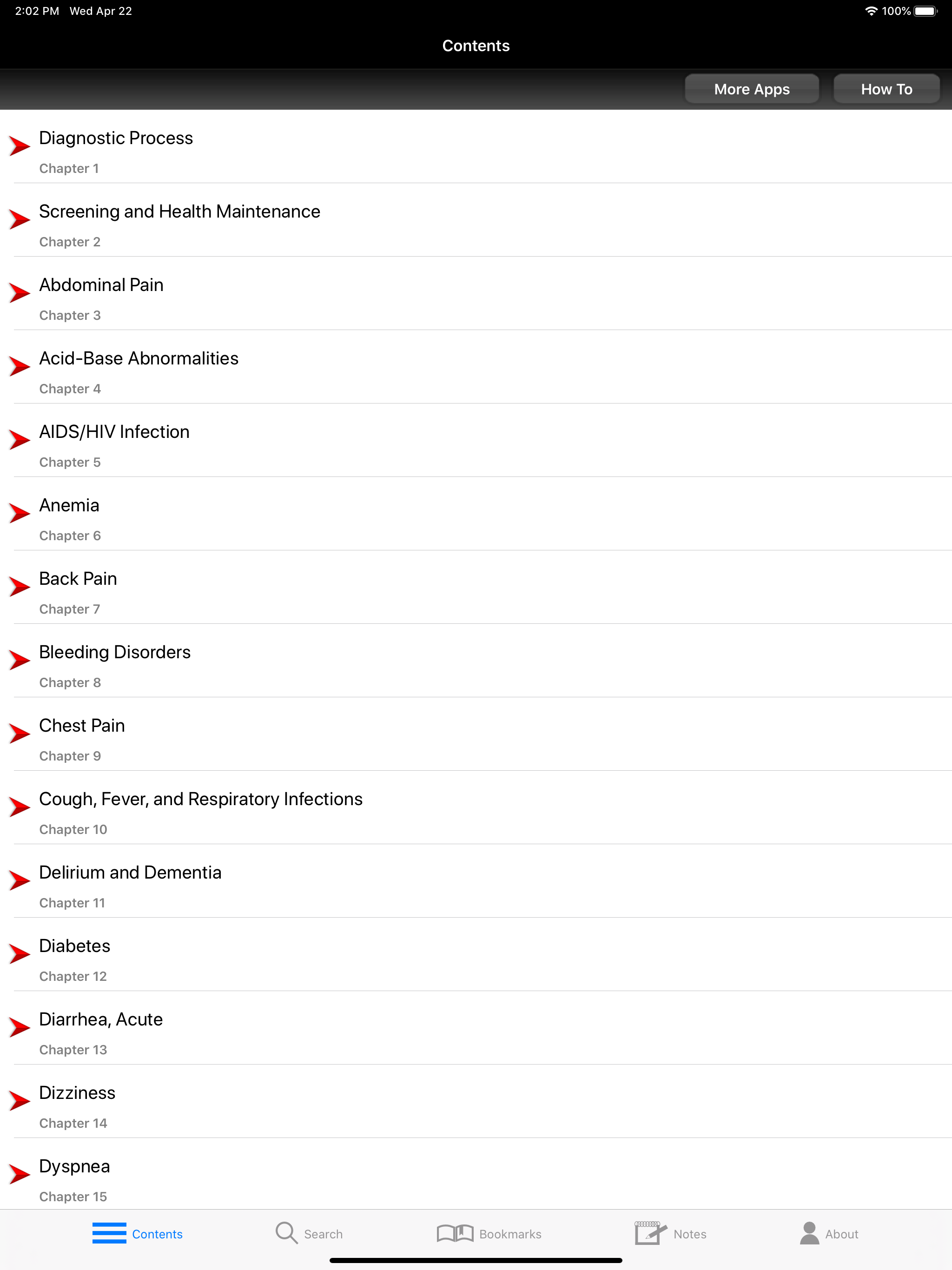 2:02 PM Wed Apr 22
100%

Contents

More Apps How To

Diagnostic Process
Chapter 1

Screening and Health Maintenance
Chapter 2

Abdominal Pain
Chapter 3

Acid-Base Abnormalities
Chapter 4

AIDS/HIV Infection
Chapter 5

Anemia
Chapter 6

Back Pain
Chapter 7

Bleeding Disorders
Chapter 8

Chest Pain
Chapter 9

Cough, Fever, and Respiratory Infections
Chapter 10

Delirium and Dementia
Chapter 11

Diabetes
Chapter 12

Diarrhea, Acute
Chapter 13

Dizziness
Chapter 14

Dyspnea
Chapter 15

Contents Search Bookmarks Notes About